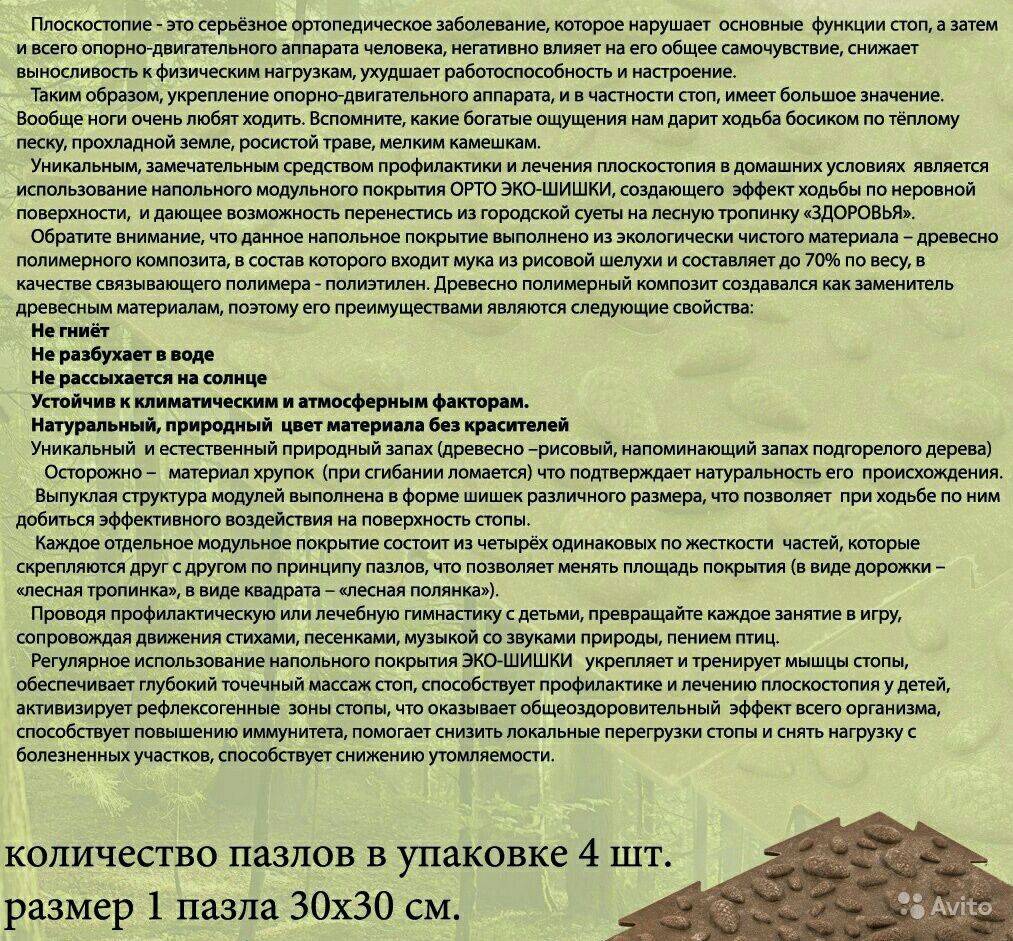 Плоскостопие - это серьёзное ортопедическое заболевание, которое нарушает основные функции стоп, а затем и всего опорно-двигательного аппарата человека, негативно влияет на его общее самочувствие, снижает выносливость к физическим нагрузкам, ухудшает работоспособность и настроение.

Таким образом, укрепление опорно-двигательного аппарата, и в частности стоп, имеет большое значение. Вообще ноги очень любят ходить. Вспомните, какие богатые ощущения нам дарит ходьба босиком по тёплому песку, прохладной земле, росистой траве, мелким камешкам.

Уникальным, замечательным средством профилактики и лечения плоскостопия в домашних условиях является использование напольного модульного покрытия ОРТО ЭКО-ШИШКИ, создающего эффект ходьбы по неровной поверхности, и дающее возможность перенестись из городской суеты на лесную тропинку «ЗДОРОВЬЯ».

Обратите внимание, что данное напольное покрытие выполнено из экологически чистого материала – древесно полимерного композита, в состав которого входит мука из рисовой шелухи и составляет до 70% по весу, в качестве связывающего полимера - полиэтилен. Древесно полимерный композит создавался как заменитель древесным материалам, поэтому его преимуществами являются следующие свойства:

Не гниёт
Не разбухает в воде
Не рассыхается на солнце
Устойчив к климатическим и атмосферным факторам.
Натуральный, природный цвет материала без красителей

Уникальный и естественный природный запах (древесно –рисовый, напоминающий запах подгорелого дерева)

Осторожно – материал хрупок (при сгибании ломается) что подтверждает натуральность его происхождения.

Выпуклая структура модулей выполнена в форме шишек различного размера, что позволяет при ходьбе по ним добиться эффективного воздействия на поверхность стопы.

Каждое отдельное модульное покрытие состоит из четырёх одинаковых по жесткости частей, которые скрепляются друг с другом по принципу пазлов, что позволяет менять площадь покрытия (в виде дорожки – «лесная тропинка», в виде квадрата – «лесная полянка»).

Проводя профилактическую или лечебную гимнастику с детьми, превращайте каждое занятие в игру, сопровождая движения стихами, песенками, музыкой со звуками природы, пением птиц.

Регулярное использование напольного покрытия ЭКО-ШИШКИ укрепляет и тренирует мышцы стопы, обеспечивает глубокий точечный массаж стоп, способствует профилактике и лечению плоскостопия у детей, активизирует рефлексогенные зоны стопы, что оказывает общеоздоровительный эффект всего организма, способствует повышению иммунитета, помогает снизить локальные перегрузки стопы и снять нагрузку с болезненных участков, способствует снижению утомляемости.

количество пазлов в упаковке 4 шт.
размер 1 пазла 30х30 см.

Avito